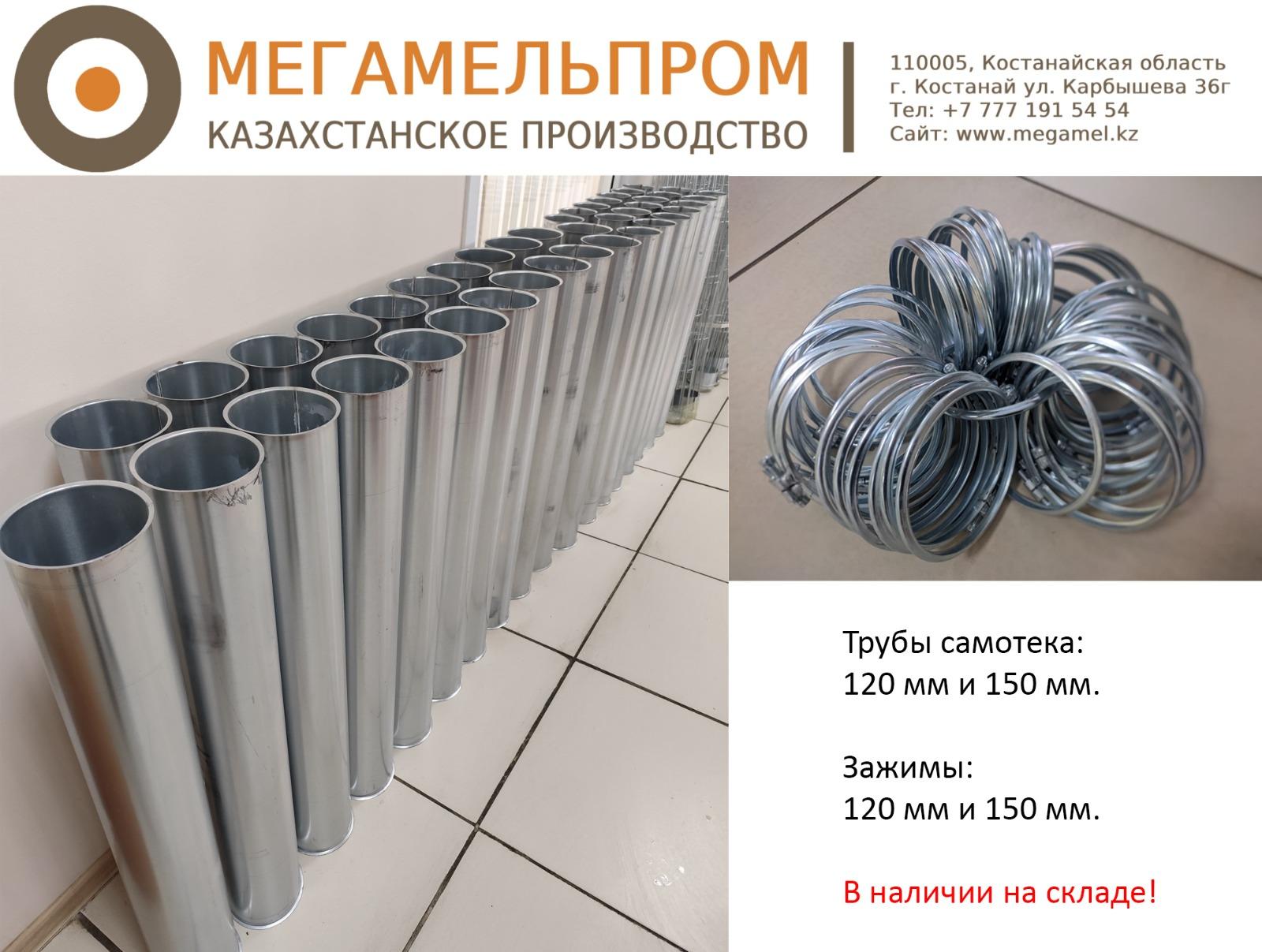 МЕГАМЕЛЬПРОМ
КАЗАХСТАНСКОЕ ПРОИЗВОДСТВО

110005, Костанайская область
г. Костанай ул. Карбышева 36г
Тел: +7 777 191 54 54
Сайт: www.megamel.kz

Трубы самотека:
120 мм и 150 мм.

Зажимы:
120 мм и 150 мм.

В наличии на складе!